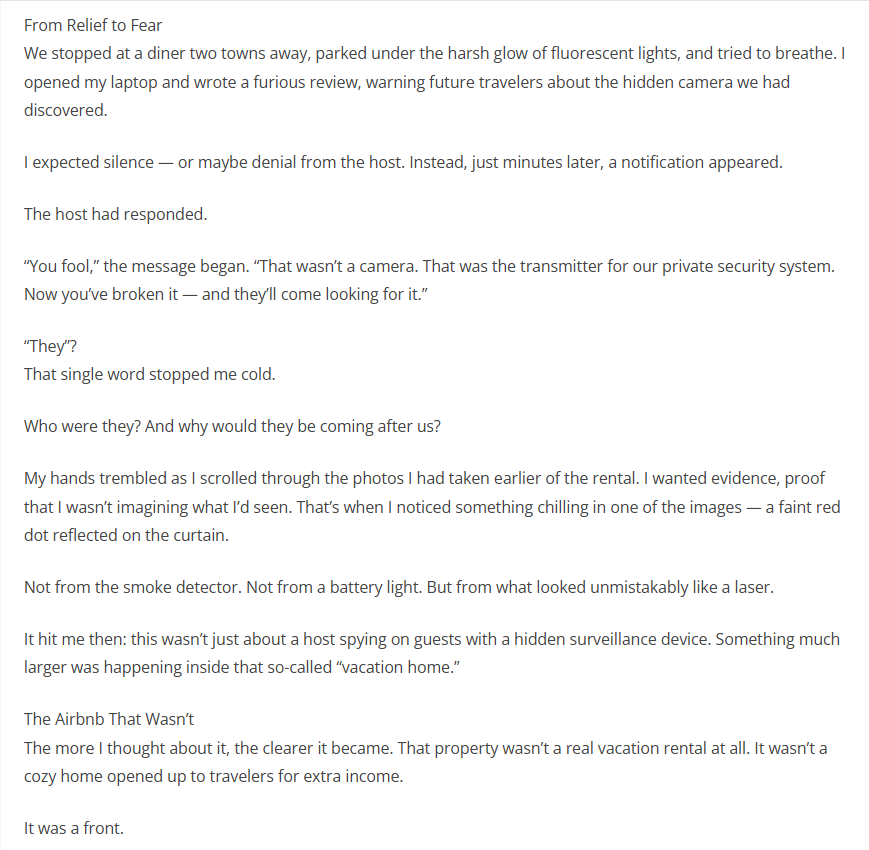 From Relief to Fear
We stopped at a diner two towns away, parked under the harsh glow of fluorescent lights, and tried to breathe. I opened my laptop and wrote a furious review, warning future travelers about the hidden camera we had discovered.

I expected silence — or maybe denial from the host. Instead, just minutes later, a notification appeared.

The host had responded.

“You fool,” the message began. “That wasn’t a camera. That was the transmitter for our private security system. Now you’ve broken it — and they’ll come looking for it.”

“They”?
That single word stopped me cold.

Who were they? And why would they be coming after us?

My hands trembled as I scrolled through the photos I had taken earlier of the rental. I wanted evidence, proof that I wasn’t imagining what I’d seen. That’s when I noticed something chilling in one of the images — a faint red dot reflected on the curtain.

Not from the smoke detector. Not from a battery light. But from what looked unmistakably like a laser.

It hit me then: this wasn’t just about a host spying on guests with a hidden surveillance device. Something much larger was happening inside that so-called “vacation home.”

The Airbnb That Wasn’t
The more I thought about it, the clearer it became. That property wasn’t a real vacation rental at all. It wasn’t a cozy home opened up to travelers for extra income.

It was a front.